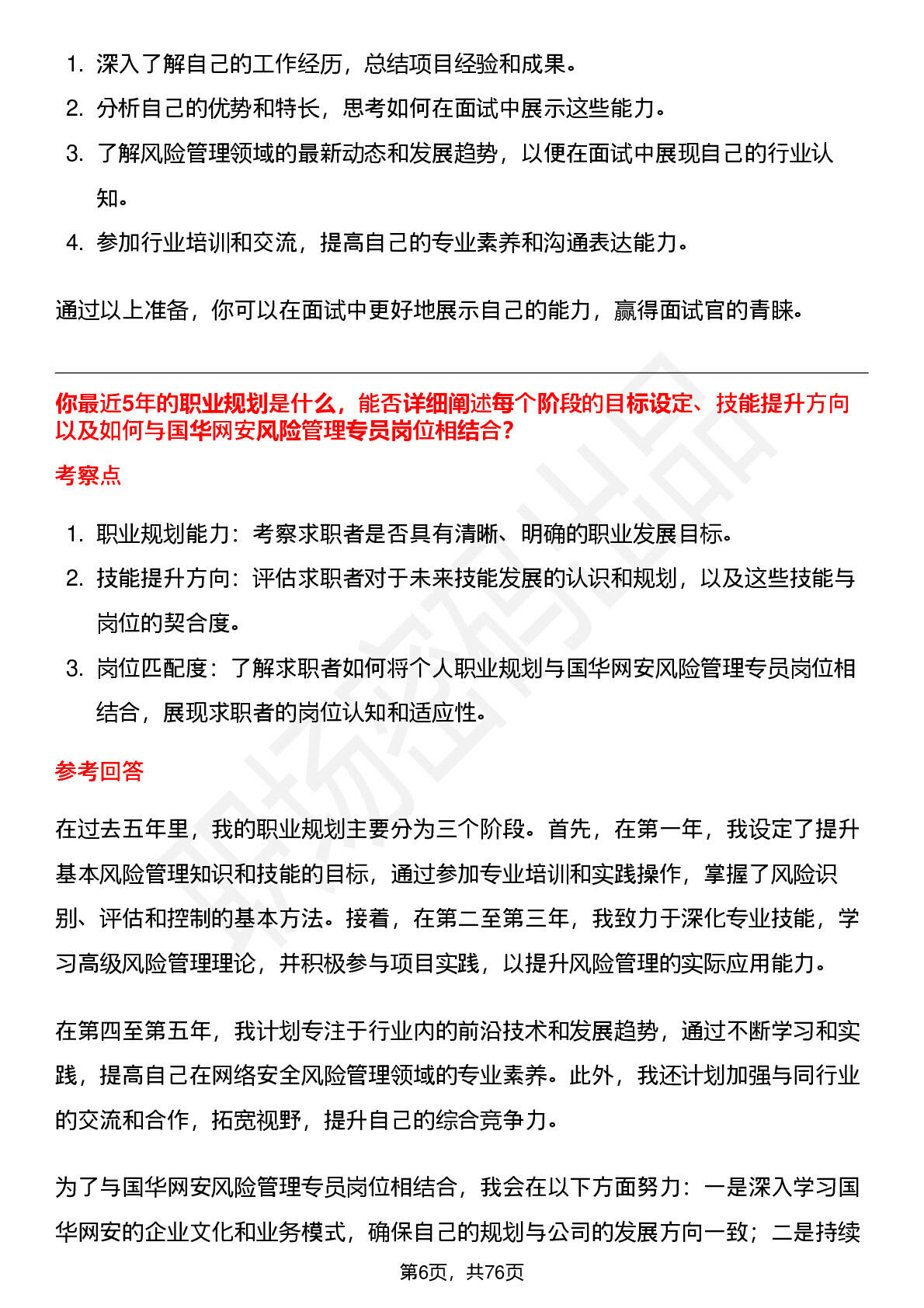 1. 深入了解自己的工作经历，总结项目经验和成果。
2. 分析自己的优势和特长，思考如何在面试中展示这些能力。
3. 了解风险管理领域的最新动态和发展趋势，以便在面试中展现自己的行业认知。
4. 参加行业培训和交流，提高自己的专业素养和沟通表达能力。

通过以上准备，你可以在面试中更好地展示自己的能力，赢得面试官的青睐。

你最近5年的职业规划是什么，能否详细阐述每个阶段的目标设定、技能提升方向以及如何与国华网安风险管理专员岗位相结合？

考察点

1. 职业规划能力：考察求职者是否具有清晰、明确的职业发展目标。
2. 技能提升方向：评估求职者对于未来技能发展的认识和规划，以及这些技能与岗位的契合度。
3. 岗位匹配度：了解求职者如何将个人职业规划与国华网安风险管理专员岗位相结合，展现求职者的岗位认知和适应性。

参考回答

在过去五年里，我的职业规划主要分为三个阶段。首先，在第一年，我设定了提升基本风险管理知识和技能的目标，通过参加专业培训和实践操作，掌握了风险识别、评估和控制的基本方法。接着，在第二至第三年，我致力于深化专业技能，学习高级风险管理理论，并积极参与项目实践，以提升风险管理的实际应用能力。

在第四至第五年，我计划专注于行业内的前沿技术和发展趋势，通过不断学习和实践，提高自己在网络安全风险管理领域的专业素养。此外，我还计划加强与同行业的交流和合作，拓宽视野，提升自己的综合竞争力。

为了与国华网安风险管理专员岗位相结合，我会在以下方面努力：一是深入学习国华网安的企业文化和业务模式，确保自己的规划与公司的发展方向一致；二是持续

第6页，共76页